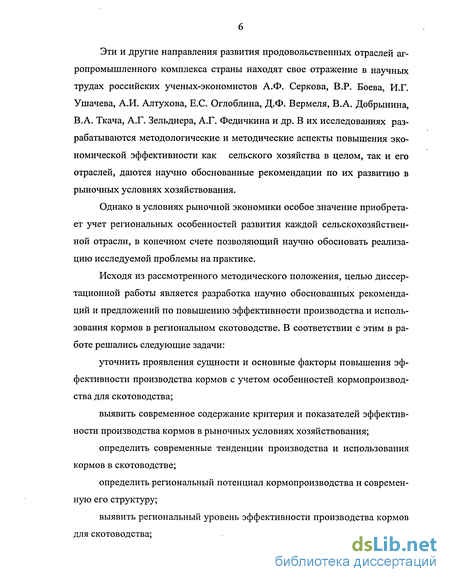 6

Эти и другие направления развития продовольственных отраслей агропромышленного комплекса страны находят свое отражение в научных трудах российских ученых-экономистов А.Ф. Серкова, В.Р. Боева, И.Г. Ушачева, А.И. Алтухова, Е.С. Оглоблина, Д.Ф. Вермеля, В.А. Добрынина, В.А. Ткача, А.Г. Зельднера, А.Г. Федичкина и др. В их исследованиях разрабатываются методологические и методические аспекты повышения экономической эффективности как сельского хозяйства в целом, так и его отраслей, даются научно обоснованные рекомендации по их развитию в рыночных условиях хозяйствования.

Однако в условиях рыночной экономики особое значение приобретает учет региональных особенностей развития каждой сельскохозяйственной отрасли, в конечном счете позволяющий научно обосновать реализацию исследуемой проблемы на практике.

Исходя из рассмотренного методического положения, целью диссертационной работы является разработка научно обоснованных рекомендаций и предложений по повышению эффективности производства и использования кормов в региональном скотоводстве. В соответствии с этим в работе решались следующие задачи:

уточнить проявления сущности и основные факторы повышения эффективности производства кормов с учетом особенностей кормопроизводства для скотоводства;

выявить современное содержание критерия и показателей эффективности производства кормов в рыночных условиях хозяйствования;

определить современные тенденции производства и использования кормов в скотоводстве;

определить региональный потенциал кормопроизводства и современную его структуру;

выявить региональный уровень эффективности производства кормов для скотоводства;

dsLib.net
библиотека диссертаций